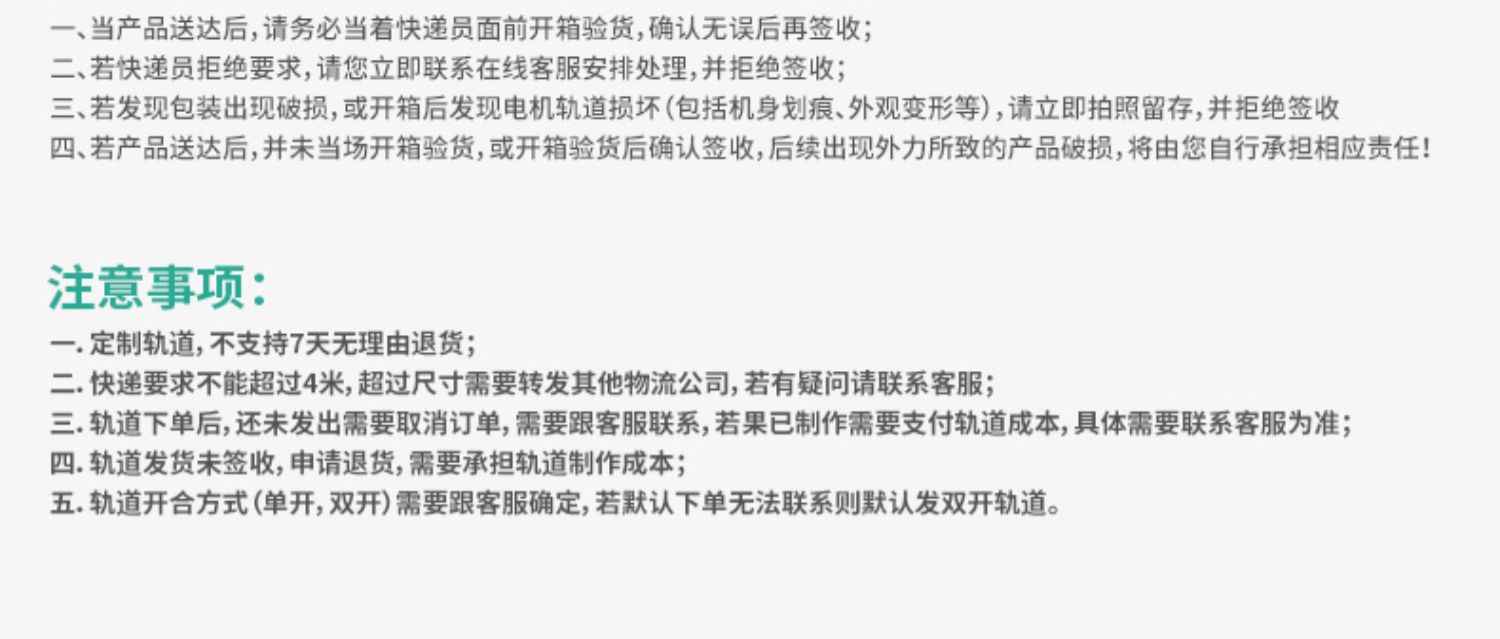 一、当产品送达后,请务必当着快递员面前开箱验货,确认无误后再签收;
二、若快递员拒绝要求,请您立即联系在线客服安排处理,并拒绝签收;
三、若发现包装出现破损,或开箱后发现电机轨道损坏(包括机身划痕、外观变形等),请立即拍照留存,并拒绝签收
四、若产品送达后,并未当场开箱验货,或开箱验货后确认签收,后续出现外力所致的产品破损,将由您自行承担相应责任!

注意事项:

一.定制轨道,不支持7天无理由退货;
二.快递要求不能超过4米,超过尺寸需要转发其他物流公司,若有疑问请联系客服;
三.轨道下单后,还未发出需要取消订单,需要跟客服联系,若果已制作需要支付轨道成本,具体需要联系客服为准;
四.轨道发货未签收,申请退货,需要承担轨道制作成本;
五.轨道开合方式(单开,双开)需要跟客服确定,若默认下单无法联系则默认发双开轨道。